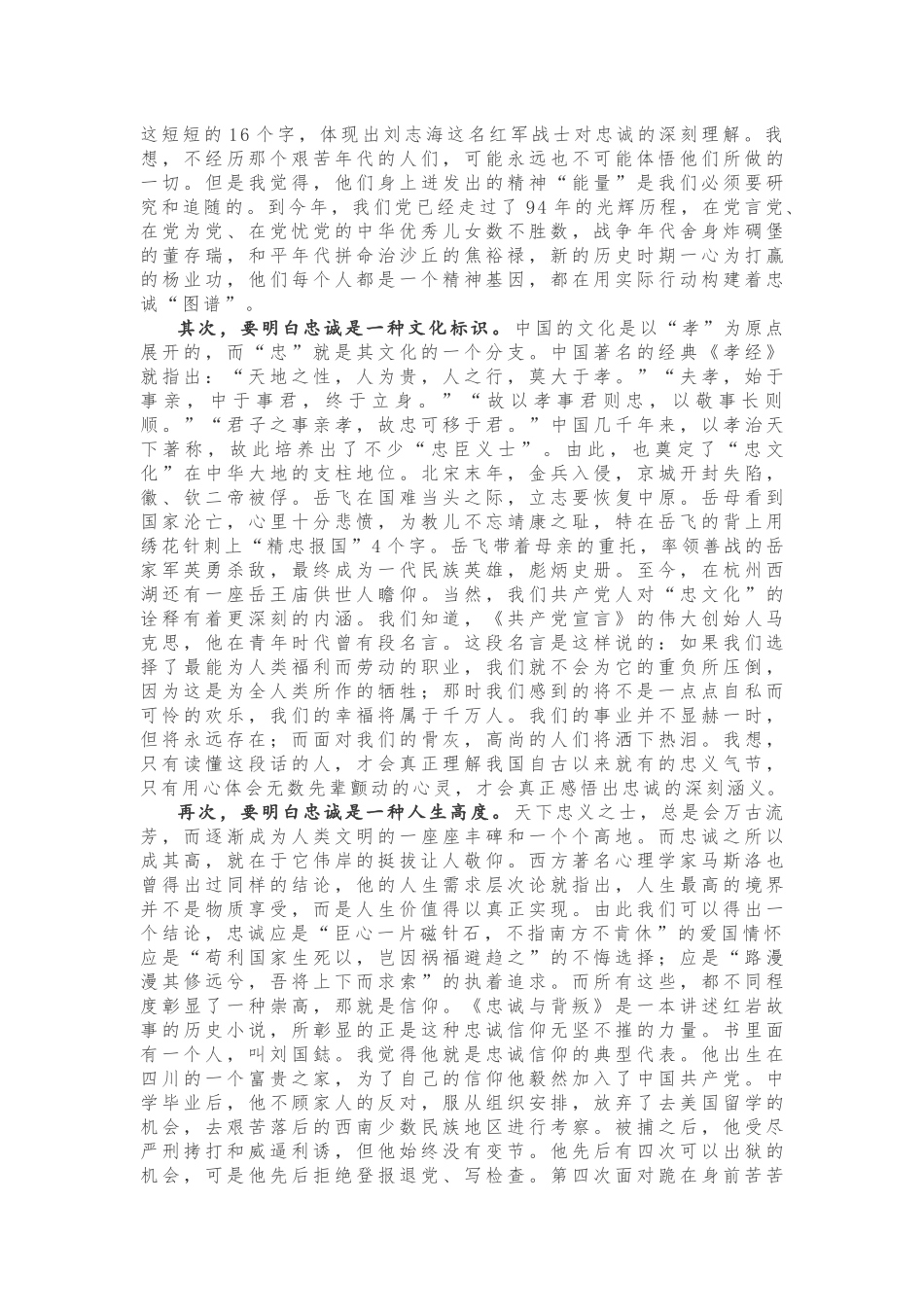 这短短的16个字，体现出刘志海这名红军战士对忠诚的深刻理解。我想，不经历那个艰苦年代的人们，可能永远也不可能体悟他们所做的一切。但是我觉得，他们身上迸发出的精神“能量”是我们必须要研究和追随的。到今年，我们党已经走过了94年的光辉历程，在党言党、在党为党、在党忧党的中华优秀儿女数不胜数，战争年代舍身炸碉堡的董存瑞，和平年代拼命治沙丘的焦裕禄，新的历史时期一心为打赢的杨业功，他们每个人都是一个精神基因，都在用实际行动构建着忠诚“图谱”。

其次，要明白忠诚是一种文化标识。中国的文化是以“孝”为原点展开的，而“忠”就是其文化的一个分支。中国著名的经典《孝经》就指出：“天地之性，人为贵，人之行，莫大于孝。”“夫孝，始于事亲，中于事君，终于立身。”“故以孝事君则忠，以敬事长则顺。”“君子之事亲孝，故忠可移于君。”中国几千年来，以孝治天下著称，故此培养出了不少“忠臣义士”。由此，也奠定了“忠文化”在中华大地的支柱地位。北宋末年，金兵入侵，京城开封失陷，徽、钦二帝被俘。岳飞在国难当头之际，立志要恢复中原。岳母看到国家沦亡，心里十分悲愤，为教儿不忘靖康之耻，特在岳飞的背上用绣花针刺上“精忠报国”4个字。岳飞带着母亲的重托，率领善战的岳家军英勇杀敌，最终成为一代民族英雄，彪炳史册。至今，在杭州西湖还有一座岳王庙供世人瞻仰。当然，我们共产党人对“忠文化”的诠释有着更深刻的内涵。我们知道，《共产党宣言》的伟大创始人马克思，他在青年时代曾有段名言。这段名言是这样说的：如果我们选择了最能为人类福利而劳动的职业，我们就不会为它的重负所压倒，因为这是为全人类所作的牺牲；那时我们感到的将不是一点点自私而可怜的欢乐，我们的幸福将属于千万人。我们的事业并不显赫一时，但将永远存在；而面对我们的骨灰，高尚的人们将洒下热泪。我想，只有读懂这段话的人，才会真正理解我国自古以来就有的忠义气节，只有用心体会无数先辈颤动的心灵，才会真正感悟出忠诚的深刻涵义。

再次，要明白忠诚是一种人生高度。天下忠义之士，总是会万古流芳，而逐渐成为人类文明的一座座丰碑和一个个高地。而忠诚之所以成其高，就在于它伟岸的挺拔让人敬仰。西方著名心理学家马斯洛也曾得出过同样的结论，他的人生需求层次论就指出，人生最高的境界并不是物质享受，而是人生价值得以真正实现。由此我们可以得出一个结论，忠诚应是“臣心一片磁针石，不指南方不肯休”的爱国情怀应是“苟利国家生死以，岂因祸福避趋之”的不悔选择；应是“路漫漫其修远兮，吾将上下而求索”的执着追求。而所有这些，都不同程度彰显了一种崇高，那就是信仰。《忠诚与背叛》是一本讲述红岩故事的历史小说，所彰显的正是这种忠诚信仰无坚不摧的力量。书里面有一个人，叫刘国鋕。我觉得他就是忠诚信仰的典型代表。他出生在四川的一个富贵之家，为了自己的信仰他毅然加入了中国共产党。中学毕业后，他不顾家人的反对，服从组织安排，放弃了去美国留学的机会，去艰苦落后的西南少数民族地区进行考察。被捕之后，他受尽严刑拷打和威逼利诱，但他始终没有变节。他先后有四次可以出狱的机会，可是他先后拒绝登报退党、写检查。第四次面对跪在身前苦苦